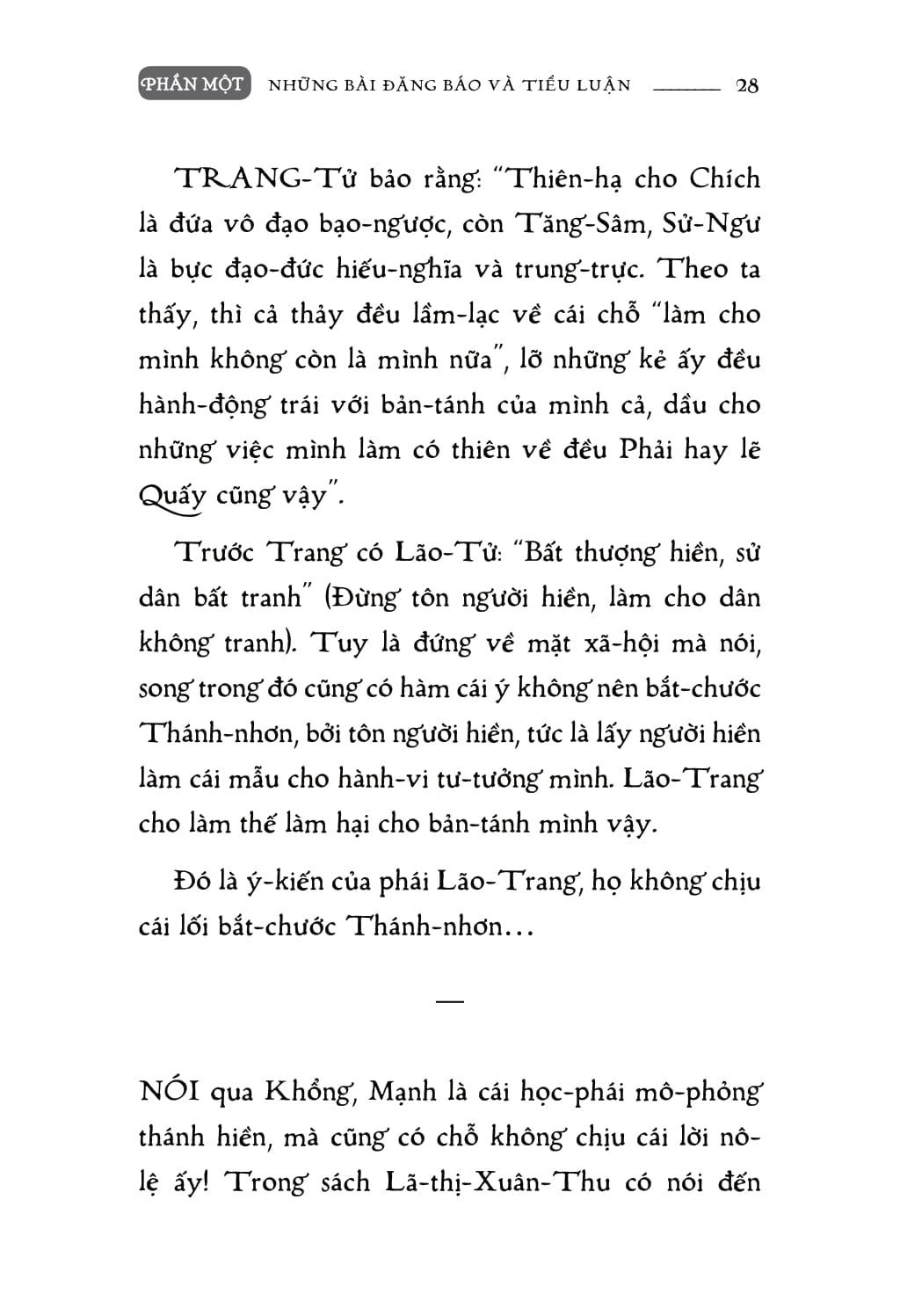 PHẦN MỘT NHỮNG BÀI ĐĂNG BÁO VÀ TIỂU LUẬN 28

TRANG-Tử bảo rằng: "Thiên-hạ cho Chích là đứa vô đạo bạo-ngược, còn Tăng-Sâm, Sử-Ngư là bực đạo-đức hiếu-nghĩa và trung-trực. Theo ta thấy, thì cả thảy đều lầm-lạc về cái chỗ "làm cho mình không còn là mình nữa", lỡ những kẻ ấy đều hành-động trái với bản-tánh của mình cả, dầu cho những việc mình làm có thiên về đều Phải hay lẽ Quấy cũng vậy".

Trước Trang có Lão-Tử: "Bất thượng hiền, sử dân bất tranh" (Đừng tôn người hiền, làm cho dân không tranh). Tuy là đứng về mặt xã-hội mà nói, song trong đó cũng có hàm cái ý không nên bắt-chước Thánh-nhơn, bởi tôn người hiền, tức là lấy người hiền làm cái mẫu cho hành-vi tư-tưởng mình. Lão-Trang cho làm thế làm hại cho bản-tánh mình vậy.

Đó là ý-kiến của phái Lão-Trang, họ không chịu cái lối bắt-chước Thánh-nhơn...

—

NÓI qua Khổng, Mạnh là cái học-phái mô-phỏng thánh hiền, mà cũng có chỗ không chịu cái lời nô-lệ ấy! Trong sách Lã-thị-Xuân-Thu có nói đến